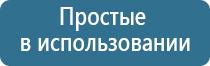 Простые
в использовании